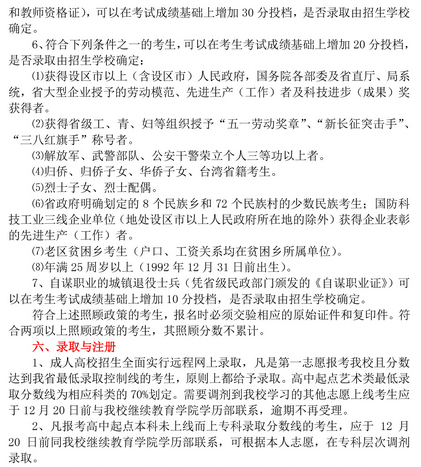 和教师资格证），可以在考试成绩基础上增加 30 分投档，是否录取由招生学校确定。

6、符合下列条件之一的考生，可以在考生考试成绩基础上增加 20 分投档，是否录取由招生学校确定：

⑴获得设区市以上（含设区市）人民政府，国务院各部委及省直厅、局系统，省大型企业授予的劳动模范、先进生产（工作）者及科技进步（成果）奖获得者。

⑵获得省级工、青、妇等组织授予“五一劳动奖章”、“新长征突击手”、“三八红旗手”称号者。

⑶解放军、武警部队、公安干警荣立个人三等功以上者。

⑷归侨、归侨子女、华侨子女、台湾省籍考生。

⑸烈士子女、烈士配偶。

⑹省政府明确划定的 8 个民族乡和 72 个民族村的少数民族考生；国防科技工业三线企业单位（地处设区市以上人民政府所在地的除外）获得企业表彰的先进生产（工作）者。

⑺老区贫困乡考生（户口、工资关系均在贫困乡所属单位）。

⑻年满 25 周岁以上（1992 年 12 月 31 日前出生）。

7、自谋职业的城镇退役士兵（凭省级民政部门颁发的《自谋职业证》）可以在考生考试成绩基础上增加 10 分投档，是否录取由招生学校确定。

符合上述照顾政策的考生，报名时必须交验相应的原始证件和复印件。符合两项以上照顾政策的考生，其照顾分数不累计。

六、录取与注册

1、成人高校招生全面实行远程网上录取，凡是第一志愿报考我校且分数达到我省最低录取控制线的考生，原则上都给予录取。高中起点艺术类最低录取分数线为相应科类的 70%划定。需要调剂到我校学习的其他志愿上线考生应于 12 月 20 日前与我校继续教育学院学历部联系，逾期不再受理。

2、凡报考高中起点本科未上线而上专科录取分数线的考生，应于 12 月 20 日前同我校继续教育学院学历部联系，可根据本人志愿，在专科层次调剂录取。